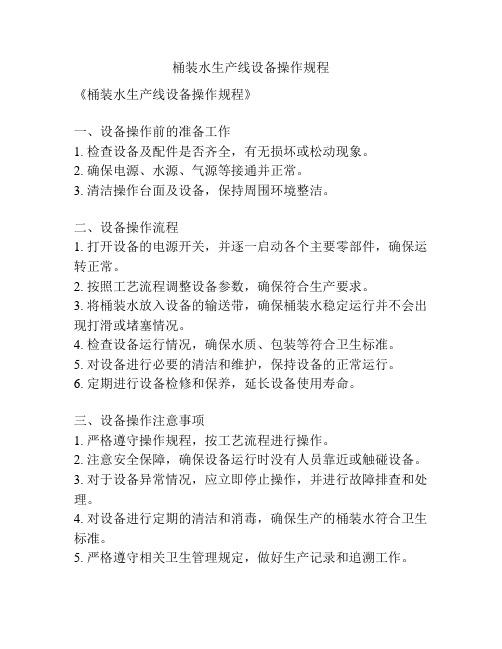 桶装水生产线设备操作规程

《桶装水生产线设备操作规程》

一、设备操作前的准备工作
1. 检查设备及配件是否齐全，有无损坏或松动现象。
2. 确保电源、水源、气源等接通并正常。
3. 清洁操作台面及设备，保持周围环境整洁。

二、设备操作流程
1. 打开设备的电源开关，并逐一启动各个主要零部件，确保运转正常。
2. 按照工艺流程调整设备参数，确保符合生产要求。
3. 将桶装水放入设备的输送带，确保桶装水稳定运行并不会出现打滑或堵塞情况。
4. 检查设备运行情况，确保水质、包装等符合卫生标准。
5. 对设备进行必要的清洁和维护，保持设备的正常运行。
6. 定期进行设备检修和保养，延长设备使用寿命。

三、设备操作注意事项
1. 严格遵守操作规程，按工艺流程进行操作。
2. 注意安全保障，确保设备运行时没有人员靠近或触碰设备。
3. 对于设备异常情况，应立即停止操作，并进行故障排查和处理。
4. 对设备进行定期的清洁和消毒，确保生产的桶装水符合卫生标准。
5. 严格遵守相关卫生管理规定，做好生产记录和追溯工作。